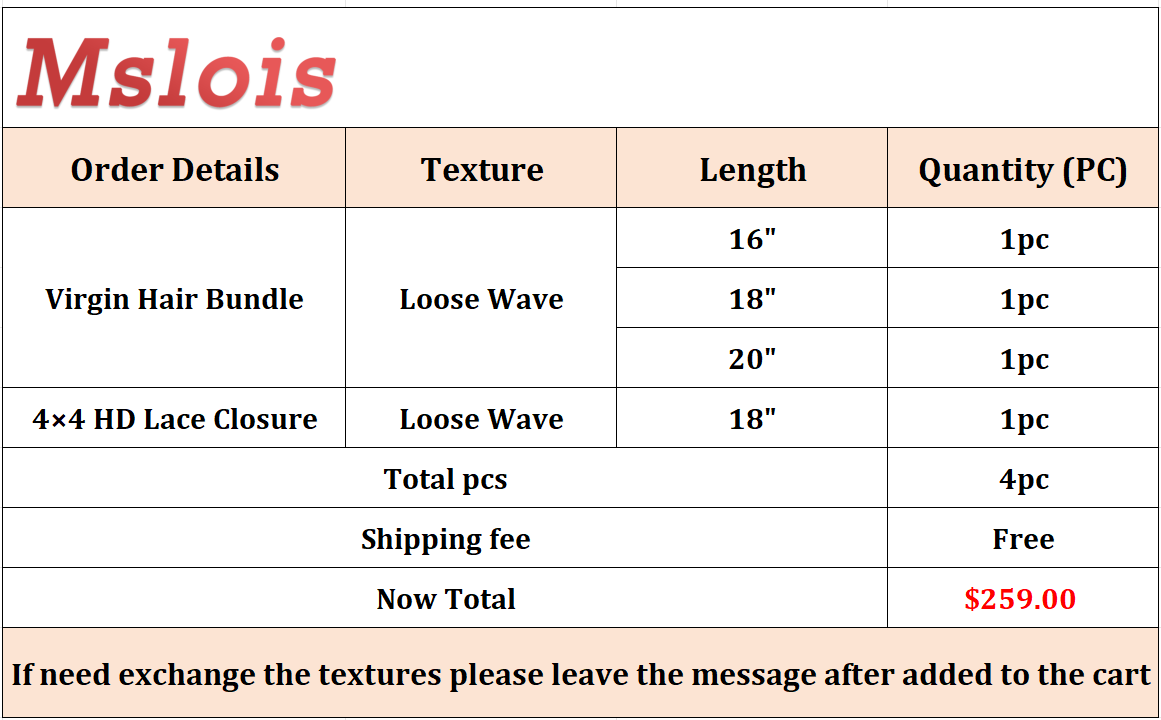 Mslois

| Order Details | Texture | Length | Quantity (PC) |
|---|---|---|---|
| Virgin Hair Bundle | Loose Wave | 16" | 1pc |
| | | 18" | 1pc |
| | | 20" | 1pc |
| 4×4 HD Lace Closure | Loose Wave | 18" | 1pc |
| Total pcs | | | 4pc |
| Shipping fee | | | Free |
| Now Total | | | $259.00 |

If need exchange the textures please leave the message after added to the cart